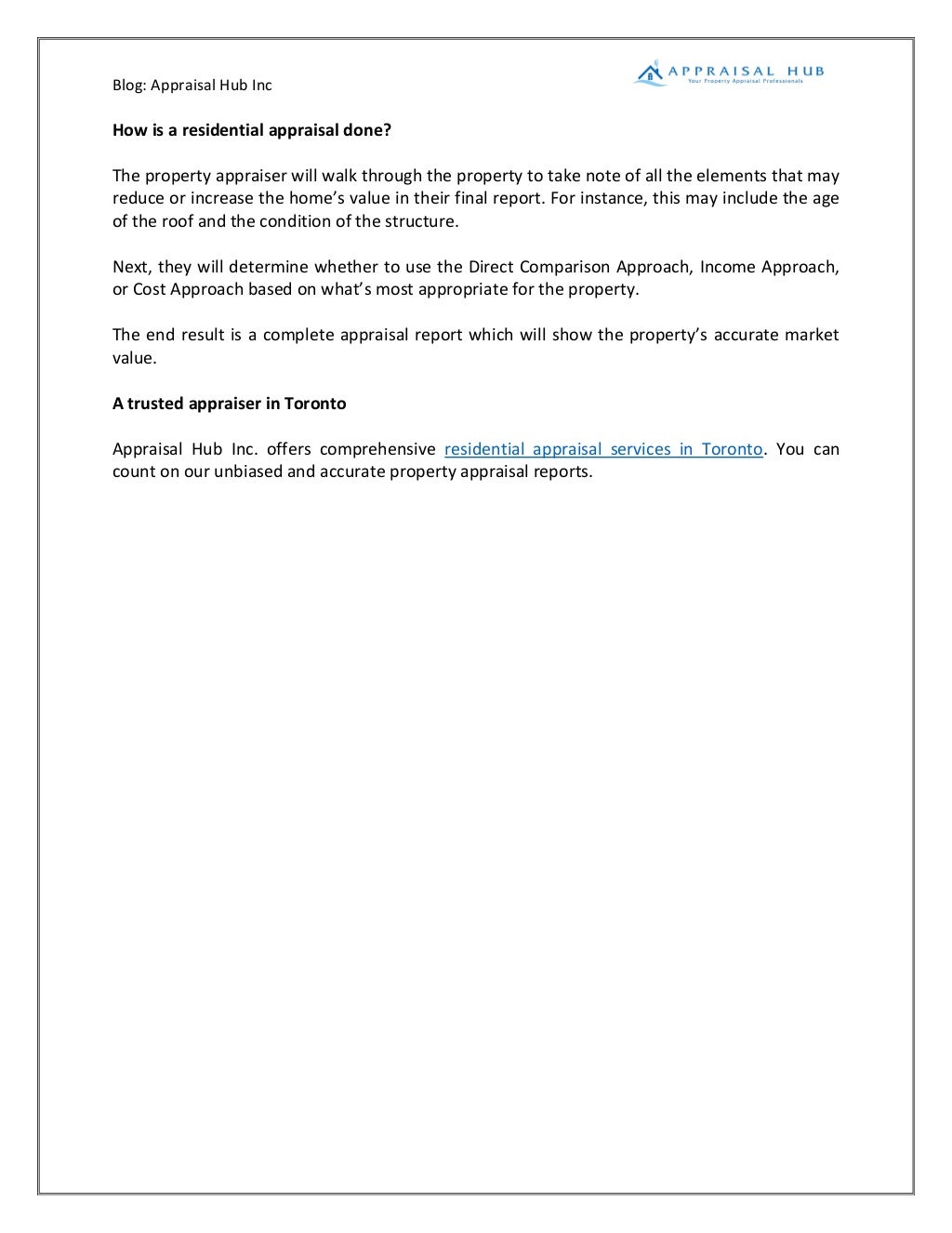 Blog: Appraisal Hub Inc

APPRAISAL HUB
Your Property Appraisal Professionals

How is a residential appraisal done?

The property appraiser will walk through the property to take note of all the elements that may reduce or increase the home's value in their final report. For instance, this may include the age of the roof and the condition of the structure.

Next, they will determine whether to use the Direct Comparison Approach, Income Approach, or Cost Approach based on what's most appropriate for the property.

The end result is a complete appraisal report which will show the property's accurate market value.

A trusted appraiser in Toronto

Appraisal Hub Inc. offers comprehensive residential appraisal services in Toronto. You can count on our unbiased and accurate property appraisal reports.